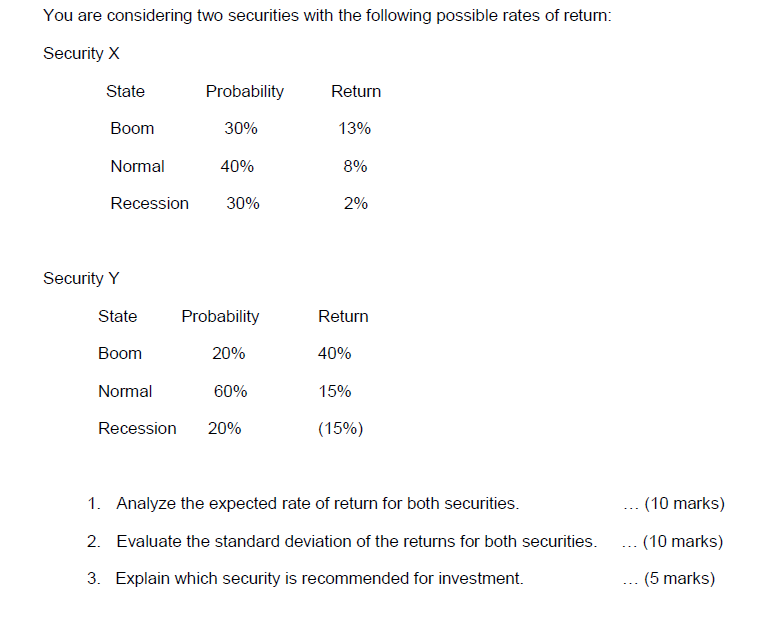 You are considering two securities with the following possible rates of return:

Security X

| State | Probability | Return |
|---|---|---|
| Boom | 30% | 13% |
| Normal | 40% | 8% |
| Recession | 30% | 2% |

Security Y

| State | Probability | Return |
|---|---|---|
| Boom | 20% | 40% |
| Normal | 60% | 15% |
| Recession | 20% | (15%) |

1. Analyze the expected rate of return for both securities. ... (10 marks)

2. Evaluate the standard deviation of the returns for both securities. ... (10 marks)

3. Explain which security is recommended for investment. ... (5 marks)